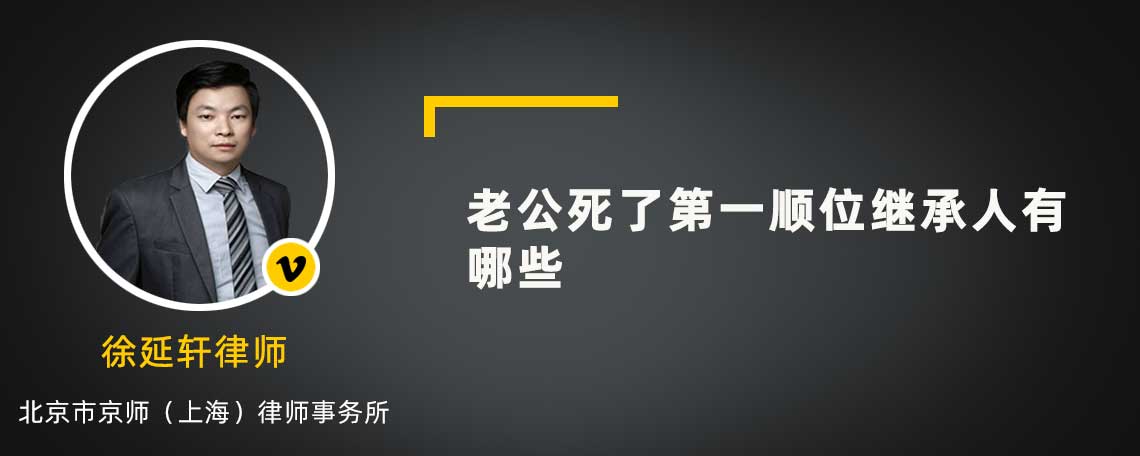 v

徐延轩律师

北京市京师（上海）律师事务所

老公死了第一顺位继承人有哪些